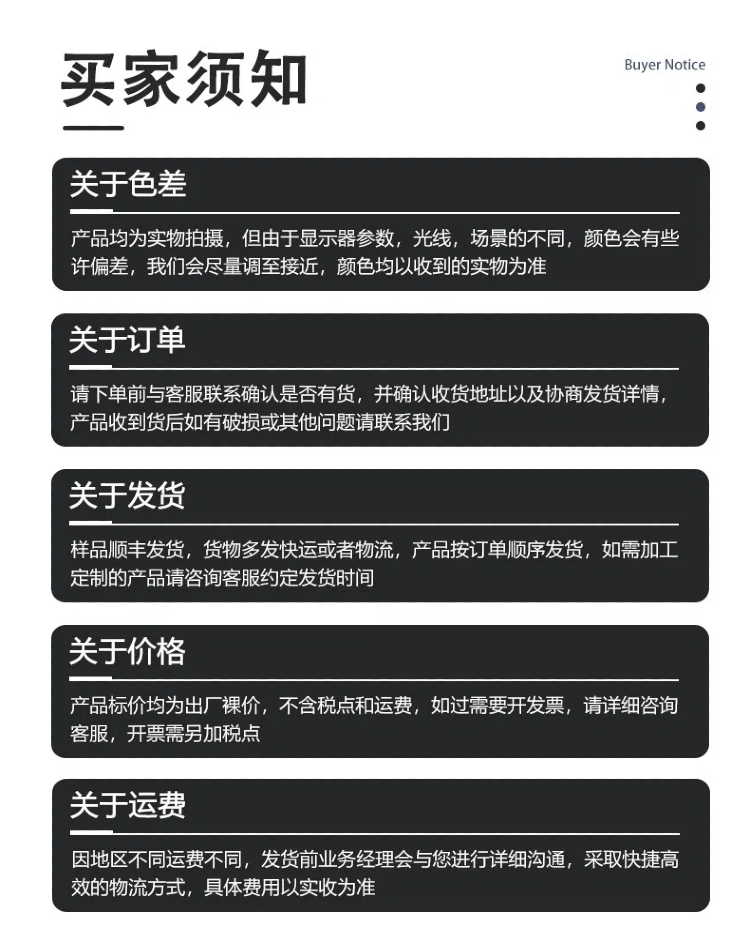 买家须知

Buyer Notice

关于色差

产品均为实物拍摄，但由于显示器参数，光线，场景的不同，颜色会有些许偏差，我们会尽量调至接近，颜色均以收到的实物为准

关于订单

请下单前与客服联系确认是否有货，并确认收货地址以及协商发货详情，产品收到货后如有破损或其他问题请联系我们

关于发货

样品顺丰发货，货物多发快运或者物流，产品按订单顺序发货，如需加工定制的产品请咨询客服约定发货时间

关于价格

产品标价均为出厂裸价，不含税点和运费，如过需要开发票，请详细咨询客服，开票需另加税点

关于运费

因地区不同运费不同，发货前业务经理会与您进行详细沟通，采取快捷高效的物流方式，具体费用以实收为准